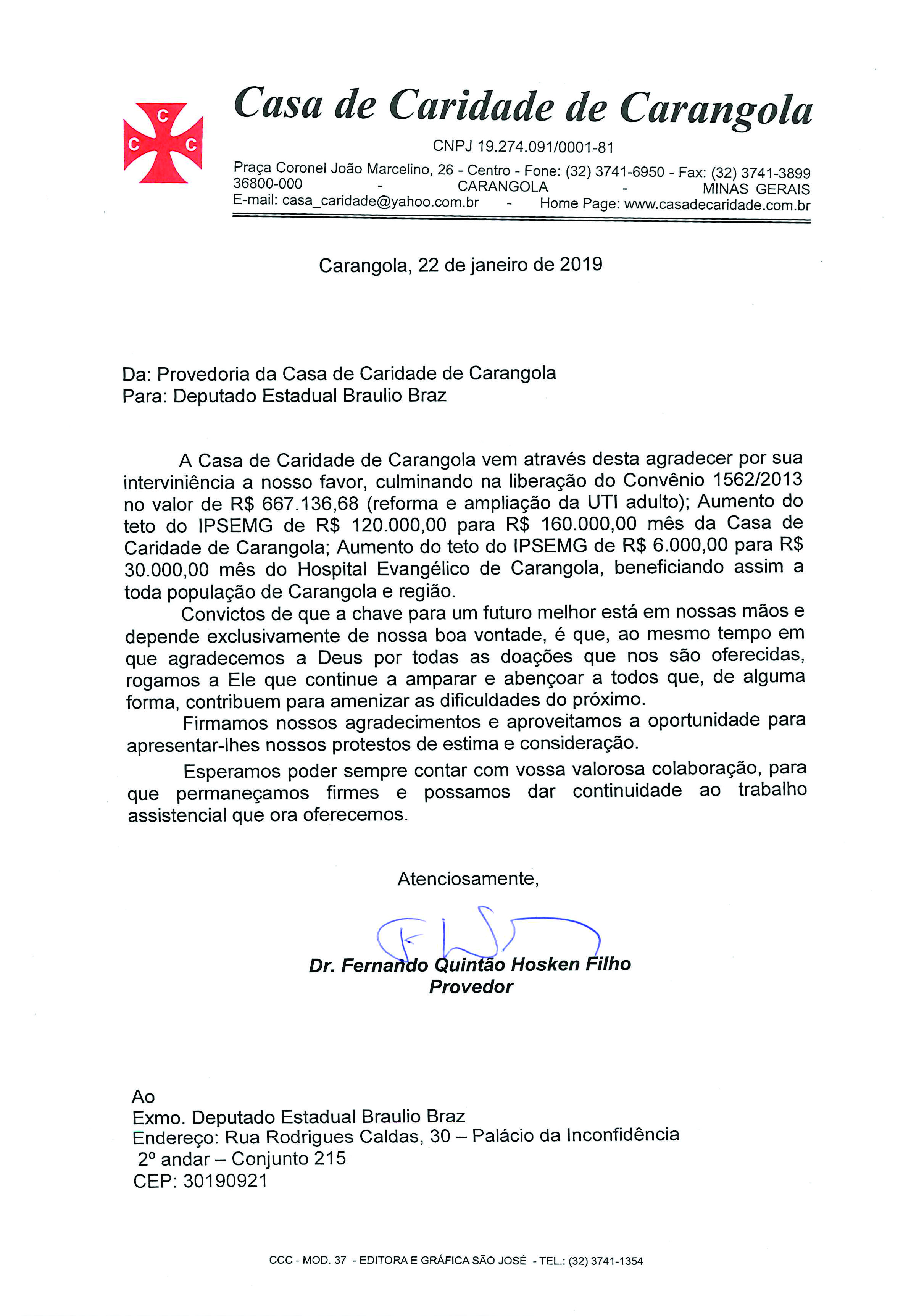 C
C C

Casa de Caridade de Carangola

CNPJ 19.274.091/0001-81

Praça Coronel João Marcelino, 26 - Centro - Fone: (32) 3741-6950 - Fax: (32) 3741-3899
36800-000 - CARANGOLA - MINAS GERAIS
E-mail: casa_caridade@yahoo.com.br - Home Page: www.casadecaridade.com.br

Carangola, 22 de janeiro de 2019

Da: Provedoria da Casa de Caridade de Carangola
Para: Deputado Estadual Braulio Braz

A Casa de Caridade de Carangola vem através desta agradecer por sua interviniência a nosso favor, culminando na liberação do Convênio 1562/2013 no valor de R$ 667.136,68 (reforma e ampliação da UTI adulto); Aumento do teto do IPSEMG de R$ 120.000,00 para R$ 160.000,00 mês da Casa de Caridade de Carangola; Aumento do teto do IPSEMG de R$ 6.000,00 para R$ 30.000,00 mês do Hospital Evangélico de Carangola, beneficiando assim a toda população de Carangola e região.

Convictos de que a chave para um futuro melhor está em nossas mãos e depende exclusivamente de nossa boa vontade, é que, ao mesmo tempo em que agradecemos a Deus por todas as doações que nos são oferecidas, rogamos a Ele que continue a amparar e abençoar a todos que, de alguma forma, contribuem para amenizar as dificuldades do próximo.

Firmamos nossos agradecimentos e aproveitamos a oportunidade para apresentar-lhes nossos protestos de estima e consideração.

Esperamos poder sempre contar com vossa valorosa colaboração, para que permaneçamos firmes e possamos dar continuidade ao trabalho assistencial que ora oferecemos.

Atenciosamente,

Dr. Fernando Quintão Hosken Filho
Provedor

Ao
Exmo. Deputado Estadual Braulio Braz
Endereço: Rua Rodrigues Caldas, 30 – Palácio da Inconfidência
2º andar – Conjunto 215
CEP: 30190921

CCC - MOD. 37 - EDITORA E GRÁFICA SÃO JOSÉ - TEL.: (32) 3741-1354